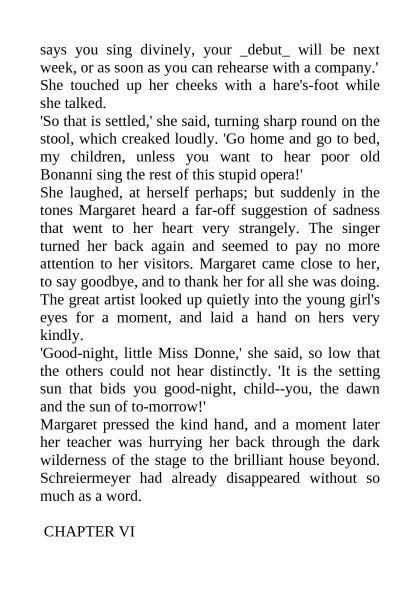 says you sing divinely, your _debut_ will be next week, or as soon as you can rehearse with a company.' She touched up her cheeks with a hare's-foot while she talked.
'So that is settled,' she said, turning sharp round on the stool, which creaked loudly. 'Go home and go to bed, my children, unless you want to hear poor old Bonanni sing the rest of this stupid opera!'
She laughed, at herself perhaps; but suddenly in the tones Margaret heard a far-off suggestion of sadness that went to her heart very strangely. The singer turned her back again and seemed to pay no more attention to her visitors. Margaret came close to her, to say goodbye, and to thank her for all she was doing. The great artist looked up quietly into the young girl's eyes for a moment, and laid a hand on hers very kindly.
'Good-night, little Miss Donne,' she said, so low that the others could not hear distinctly. 'It is the setting sun that bids you good-night, child--you, the dawn and the sun of to-morrow!'
Margaret pressed the kind hand, and a moment later her teacher was hurrying her back through the dark wilderness of the stage to the brilliant house beyond. Schreiermeyer had already disappeared without so much as a word.

CHAPTER VI